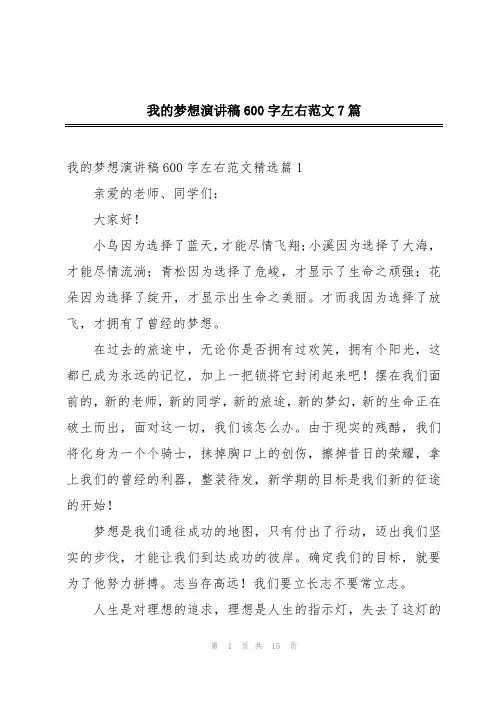 我的梦想演讲稿600字左右范文7篇

我的梦想演讲稿600字左右范文精选篇1

亲爱的老师、同学们：

大家好！

小鸟因为选择了蓝天，才能尽情飞翔；小溪因为选择了大海，才能尽情流淌；青松因为选择了危峻，才显示了生命之顽强；花朵因为选择了绽开，才显示出生命之美丽。才而我因为选择了放飞，才拥有了曾经的梦想。

在过去的旅途中，无论你是否拥有过欢笑，拥有个阳光，这都已成为永远的记忆，加上一把锁将它封闭起来吧！摆在我们面前的，新的老师，新的同学，新的旅途，新的梦幻，新的生命正在破土而出，面对这一切，我们该怎么办。由于现实的残酷，我们将化身为一个个骑士，抹掉胸口上的创伤，擦掉昔日的荣耀，拿上我们的曾经的利器，整装待发，新学期的目标是我们新的征途的开始！

梦想是我们通往成功的地图，只有付出了行动，迈出我们坚实的步伐，才能让我们到达成功的彼岸。确定我们的目标，就要为了他努力拼搏。志当存高远！我们要立长志不要常立志。

人生是对理想的追求，理想是人生的指示灯，失去了这灯的

第 1 页 共 15 页